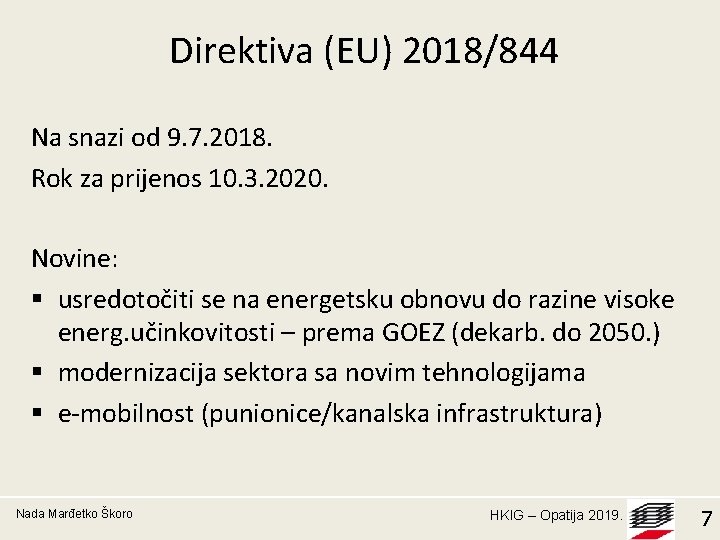 Direktiva (EU) 2018/844

Na snazi od 9.7.2018.

Rok za prijenos 10.3.2020.

Novine:

▪ usredotočiti se na energetsku obnovu do razine visoke energ.učinkovitosti – prema GOEZ (dekarb. do 2050.)
▪ modernizacija sektora sa novim tehnologijama
▪ e-mobilnost (punionice/kanalska infrastruktura)

Nada Marđetko Škoro

HKIG – Opatija 2019.

7